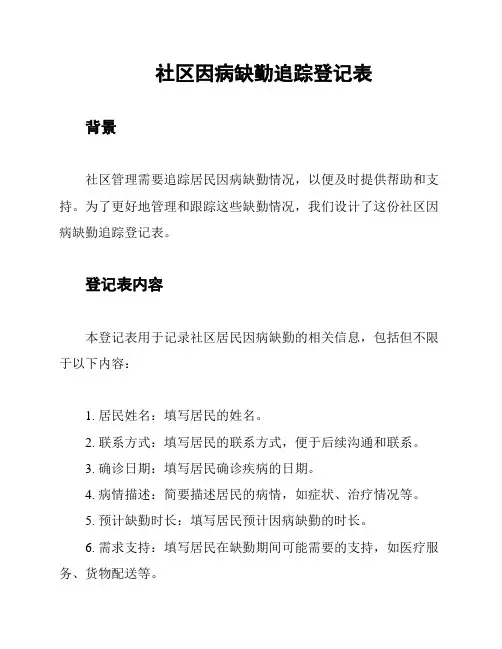 社区因病缺勤追踪登记表

背景

社区管理需要追踪居民因病缺勤情况，以便及时提供帮助和支持。为了更好地管理和跟踪这些缺勤情况，我们设计了这份社区因病缺勤追踪登记表。

登记表内容

本登记表用于记录社区居民因病缺勤的相关信息，包括但不限于以下内容：

1. 居民姓名：填写居民的姓名。
2. 联系方式：填写居民的联系方式，便于后续沟通和联系。
3. 确诊日期：填写居民确诊疾病的日期。
4. 病情描述：简要描述居民的病情，如症状、治疗情况等。
5. 预计缺勤时长：填写居民预计因病缺勤的时长。
6. 需求支持：填写居民在缺勤期间可能需要的支持，如医疗服务、货物配送等。